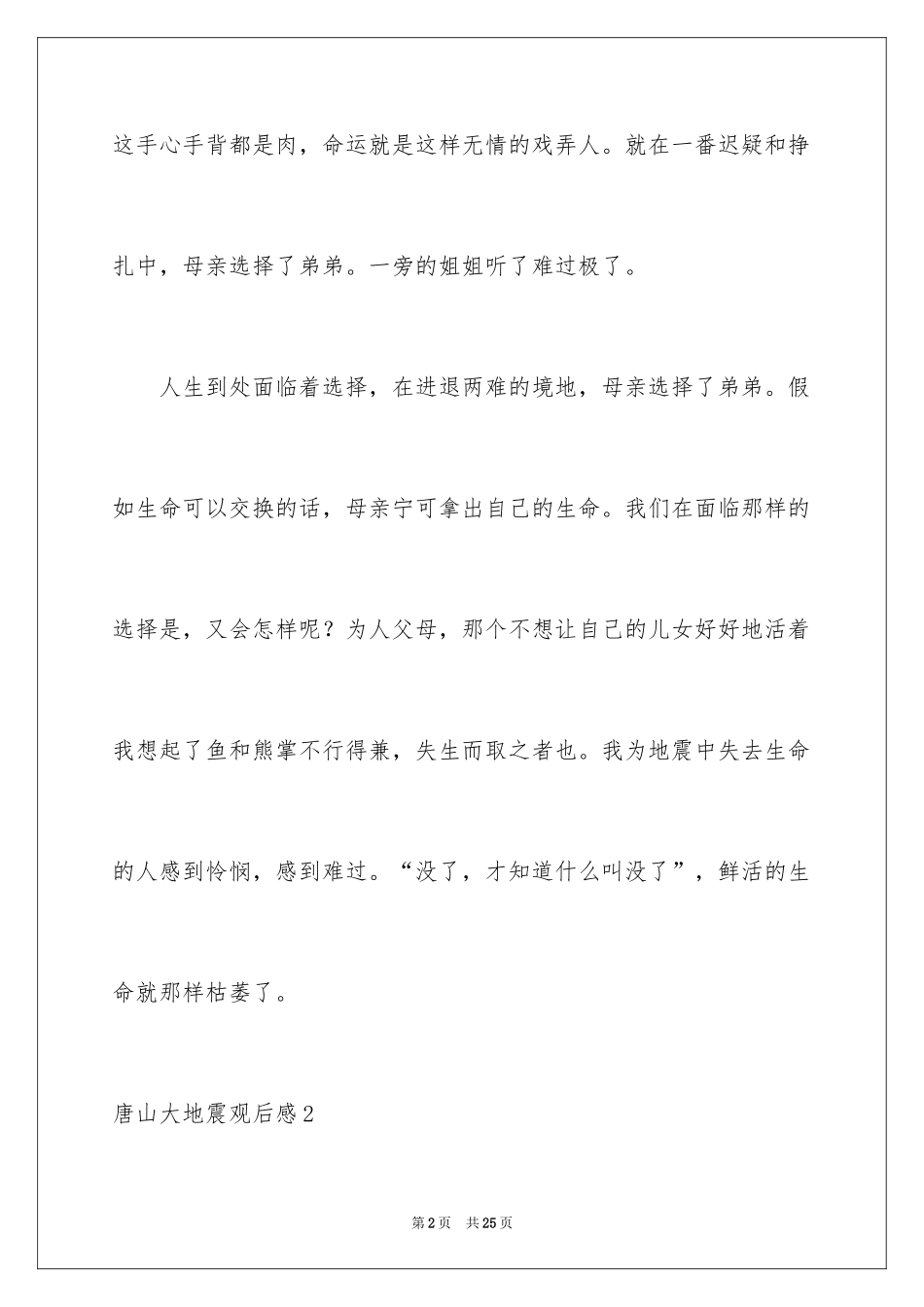 这手心手背都是肉，命运就是这样无情的戏弄人。就在一番迟疑和挣扎中，母亲选择了弟弟。一旁的姐姐听了难过极了。

人生到处面临着选择，在进退两难的境地，母亲选择了弟弟。假如生命可以交换的话，母亲宁可拿出自己的生命。我们在面临那样的选择是，又会怎样呢？为人父母，那个不想让自己的儿女好好地活着我想起了鱼和熊掌不行得兼，失生而取之者也。我为地震中失去生命的人感到怜悯，感到难过。“没了，才知道什么叫没了”，鲜活的生命就那样枯萎了。

唐山大地震观后感2

第2页 共25页